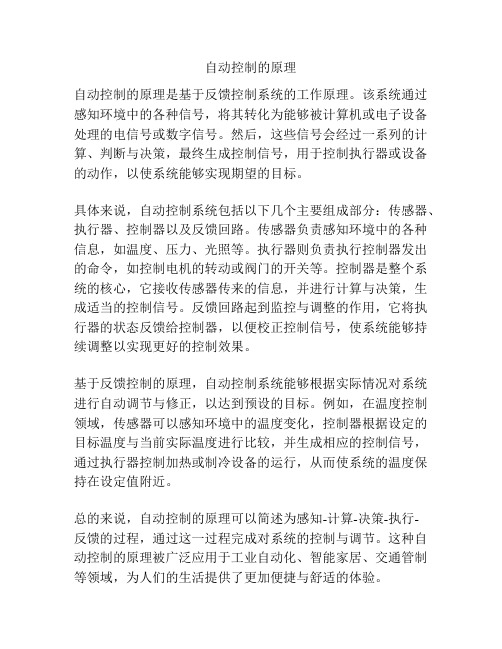 自动控制的原理

自动控制的原理是基于反馈控制系统的工作原理。该系统通过感知环境中的各种信号，将其转化为能够被计算机或电子设备处理的电信号或数字信号。然后，这些信号会经过一系列的计算、判断与决策，最终生成控制信号，用于控制执行器或设备的动作，以使系统能够实现期望的目标。

具体来说，自动控制系统包括以下几个主要组成部分：传感器、执行器、控制器以及反馈回路。传感器负责感知环境中的各种信息，如温度、压力、光照等。执行器则负责执行控制器发出的命令，如控制电机的转动或阀门的开关等。控制器是整个系统的核心，它接收传感器传来的信息，并进行计算与决策，生成适当的控制信号。反馈回路起到监控与调整的作用，它将执行器的状态反馈给控制器，以便校正控制信号，使系统能够持续调整以实现更好的控制效果。

基于反馈控制的原理，自动控制系统能够根据实际情况对系统进行自动调节与修正，以达到预设的目标。例如，在温度控制领域，传感器可以感知环境中的温度变化，控制器根据设定的目标温度与当前实际温度进行比较，并生成相应的控制信号，通过执行器控制加热或制冷设备的运行，从而使系统的温度保持在设定值附近。

总的来说，自动控制的原理可以简述为感知-计算-决策-执行-反馈的过程，通过这一过程完成对系统的控制与调节。这种自动控制的原理被广泛应用于工业自动化、智能家居、交通管制等领域，为人们的生活提供了更加便捷与舒适的体验。